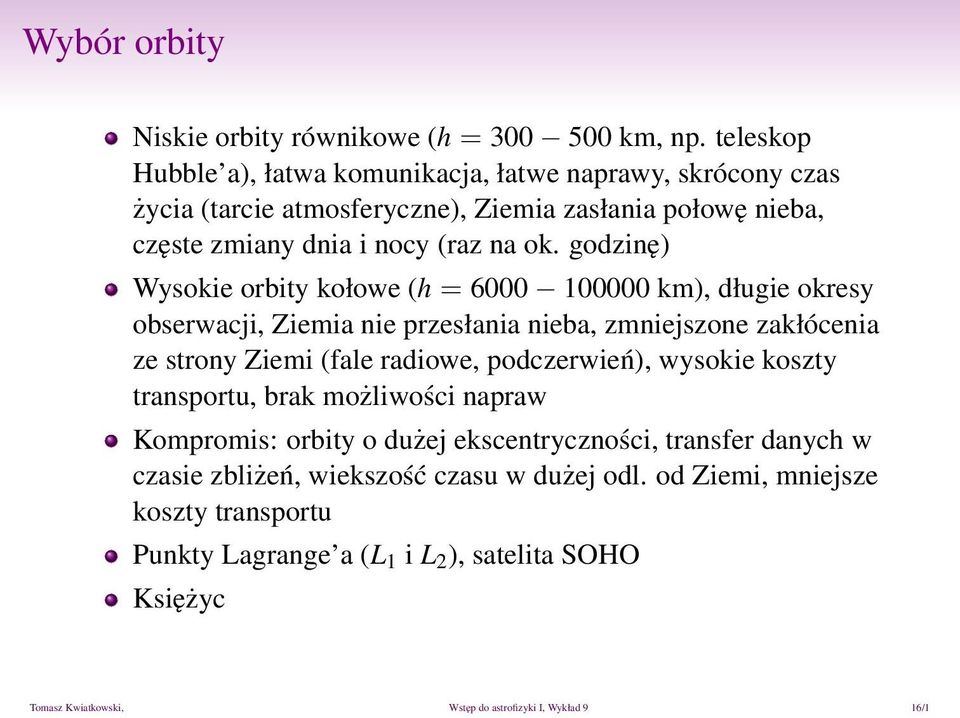 Wybór orbity

- Niskie orbity równikowe ($h = 300 - 500$ km, np. teleskop Hubble'a), łatwa komunikacja, łatwe naprawy, skrócony czas życia (tarcie atmosferyczne), Ziemia zasłania połowę nieba, częste zmiany dnia i nocy (raz na ok. godzinę)
- Wysokie orbity kołowe ($h = 6000 - 100000$ km), długie okresy obserwacji, Ziemia nie przesłania nieba, zmniejszone zakłócenia ze strony Ziemi (fale radiowe, podczerwień), wysokie koszty transportu, brak możliwości napraw
- Kompromis: orbity o dużej ekscentryczności, transfer danych w czasie zbliżeń, wiekszość czasu w dużej odl. od Ziemi, mniejsze koszty transportu
- Punkty Lagrange'a ($L_1$ i $L_2$), satelita SOHO
- Księżyc

Tomasz Kwiatkowski, Wstęp do astrofizyki I, Wykład 9 16/1